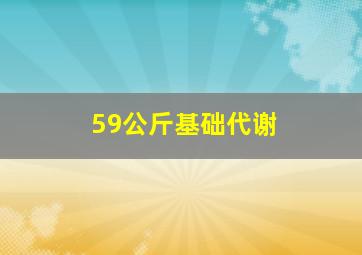 59公斤基础代谢